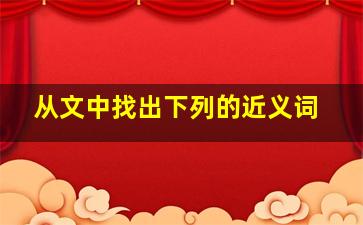 从文中找出下列的近义词